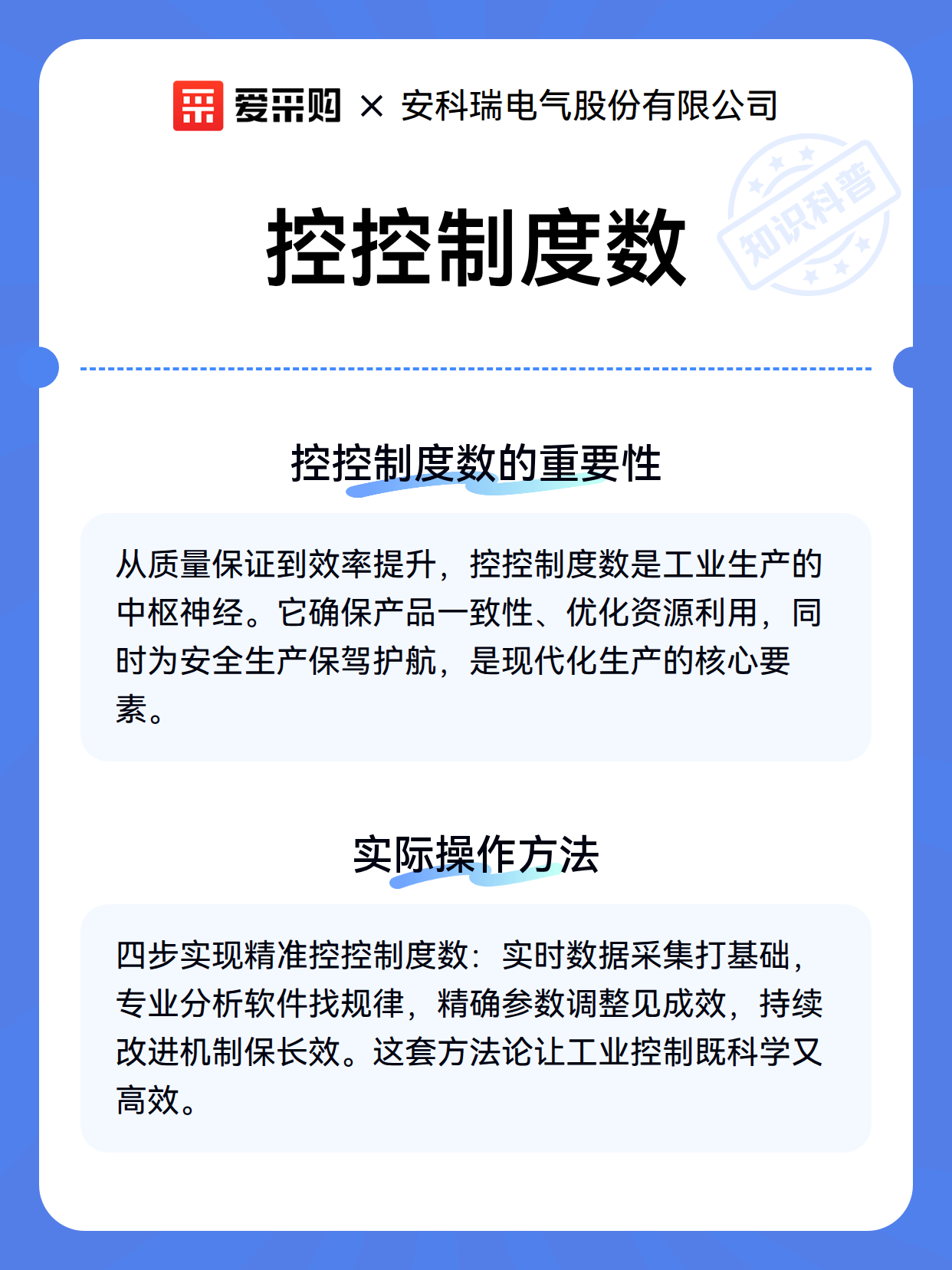 爱采购 × 安科瑞电气股份有限公司

知识科普

控控制度数

控控制度数的重要性

从质量保证到效率提升，控控制度数是工业生产的中枢神经。它确保产品一致性、优化资源利用，同时为安全生产保驾护航，是现代化生产的核心要素。

实际操作方法

四步实现精准控控制度数：实时数据采集打基础，专业分析软件找规律，精确参数调整见成效，持续改进机制保长效。这套方法论让工业控制既科学又高效。